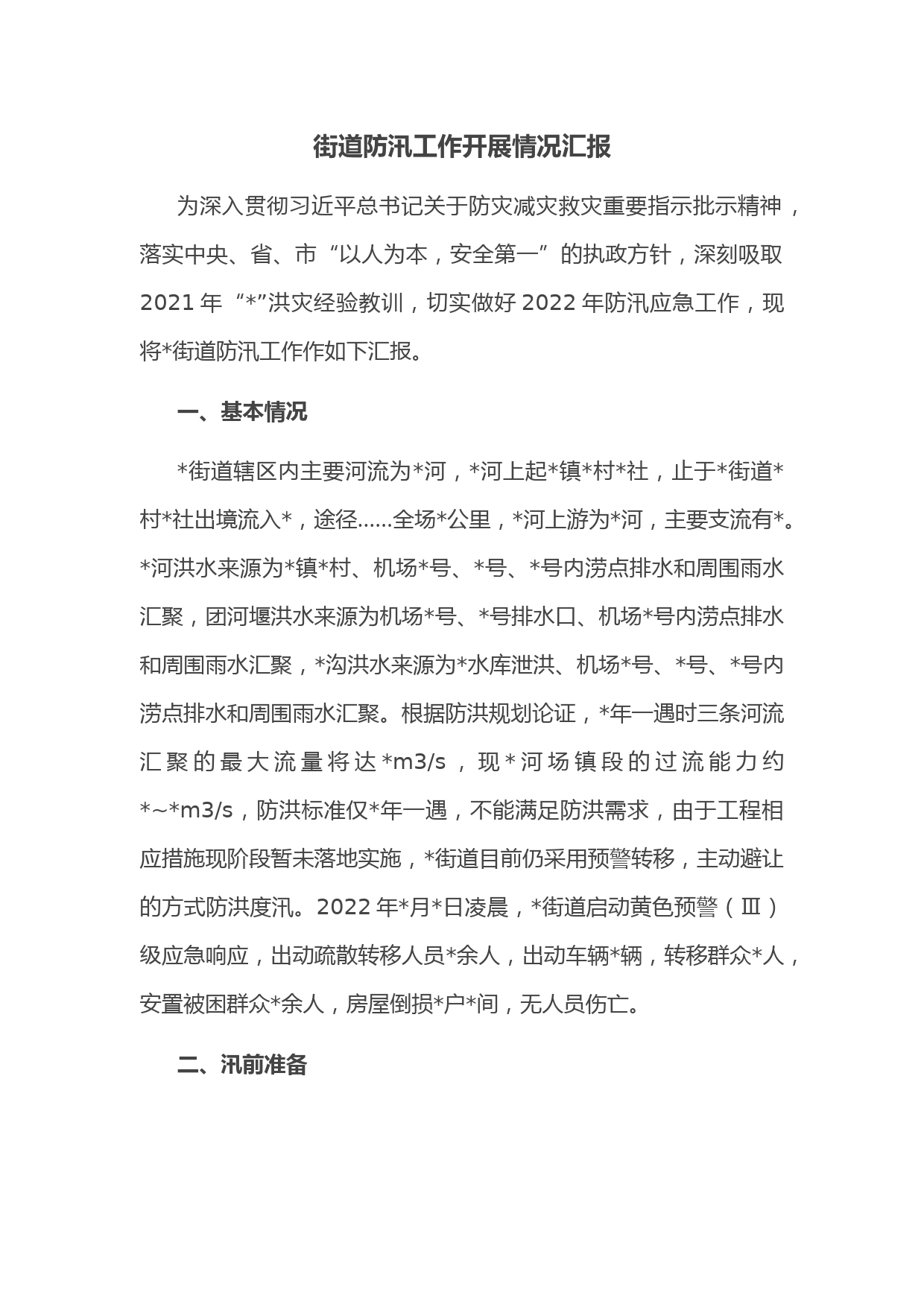 街道防汛工作开展情况汇报

为深入贯彻习近平总书记关于防灾减灾救灾重要指示批示精神，落实中央、省、市“以人为本，安全第一”的执政方针，深刻吸取2021年“*”洪灾经验教训，切实做好2022年防汛应急工作，现将*街道防汛工作作如下汇报。

一、基本情况

*街道辖区内主要河流为*河，*河上起*镇*村*社，止于*街道*村*社出境流入*，途径……全场*公里，*河上游为*河，主要支流有*。*河洪水来源为*镇*村、机场*号、*号、*号内涝点排水和周围雨水汇聚，团河堰洪水来源为机场*号、*号排水口、机场*号内涝点排水和周围雨水汇聚，*沟洪水来源为*水库泄洪、机场*号、*号、*号内涝点排水和周围雨水汇聚。根据防洪规划论证，*年一遇时三条河流汇聚的最大流量将达*m3/s，现*河场镇段的过流能力约*~*m3/s，防洪标准仅*年一遇，不能满足防洪需求，由于工程相应措施现阶段暂未落地实施，*街道目前仍采用预警转移，主动避让的方式防洪度汛。2022年*月*日凌晨，*街道启动黄色预警（Ⅲ）级应急响应，出动疏散转移人员*余人，出动车辆*辆，转移群众*人，安置被困群众*余人，房屋倒损*户*间，无人员伤亡。

二、汛前准备